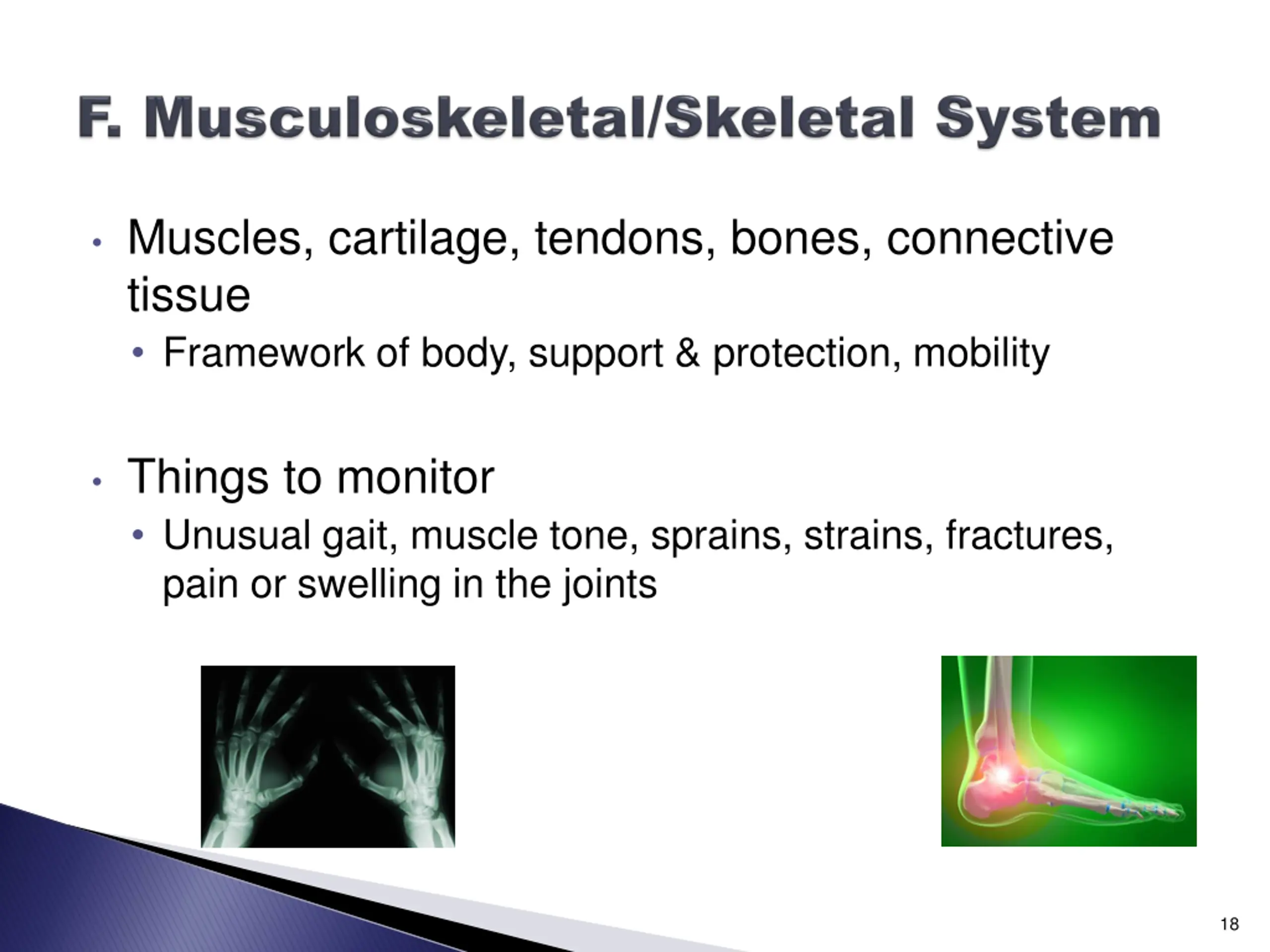 F. Musculoskeletal/Skeletal System

• Muscles, cartilage, tendons, bones, connective tissue
  • Framework of body, support & protection, mobility

• Things to monitor
  • Unusual gait, muscle tone, sprains, strains, fractures, pain or swelling in the joints

18